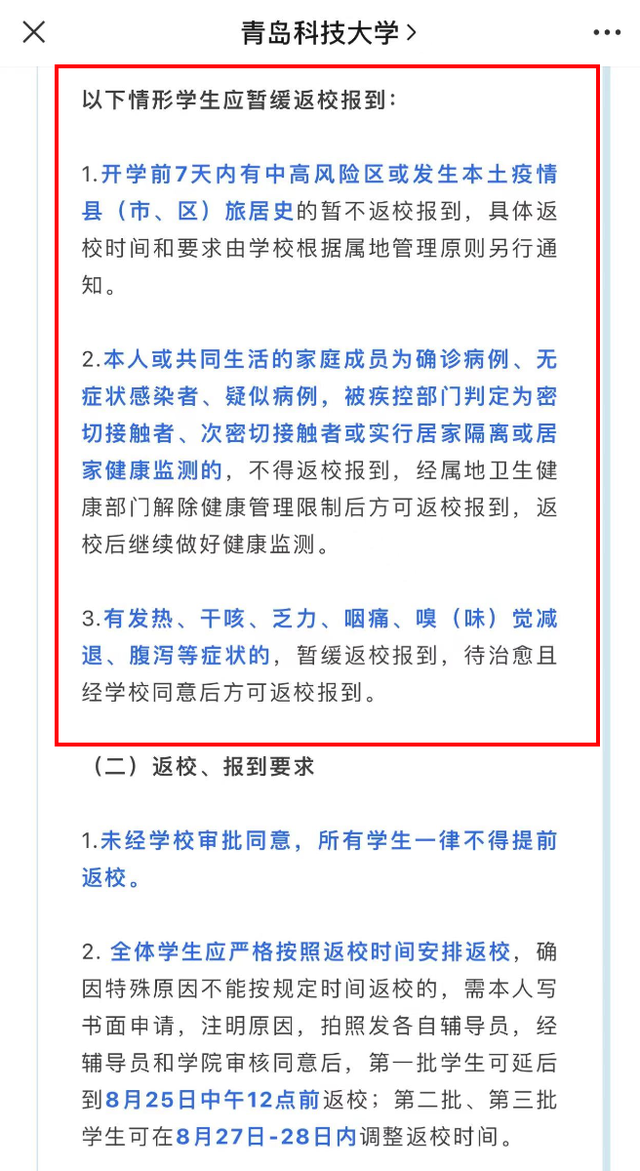 青岛科技大学 >

以下情形学生应暂缓返校报到：

1.开学前7天内有中高风险区或发生本土疫情县（市、区）旅居史的暂不返校报到，具体返校时间和要求由学校根据属地管理原则另行通知。

2.本人或共同生活的家庭成员为确诊病例、无症状感染者、疑似病例，被疾控部门判定为密切接触者、次密切接触者或实行居家隔离或居家健康监测的，不得返校报到，经属地卫生健康部门解除健康管理限制后方可返校报到，返校后继续做好健康监测。

3.有发热、干咳、乏力、咽痛、嗅（味）觉减退、腹泻等症状的，暂缓返校报到，待治愈且经学校同意后方可返校报到。

（二）返校、报到要求

1.未经学校审批同意，所有学生一律不得提前返校。

2. 全体学生应严格按照返校时间安排返校，确因特殊原因不能按规定时间返校的，需本人写书面申请，注明原因，拍照发各自辅导员，经辅导员和学院审核同意后，第一批学生可延后到8月25日中午12点前返校；第二批、第三批学生可在8月27日-28日内调整返校时间。